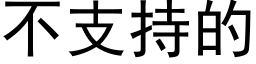 不支持的